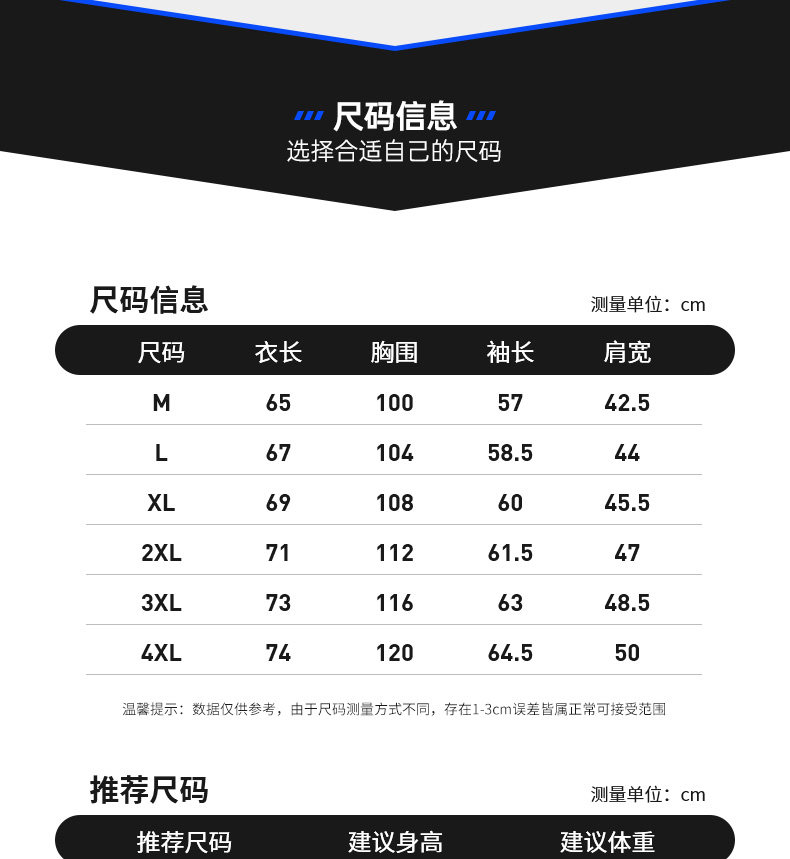 尺码信息
选择合适自己的尺码

尺码信息
测量单位：cm

| 尺码 | 衣长 | 胸围 | 袖长 | 肩宽 |
|---|---|---|---|---|
| M | 65 | 100 | 57 | 42.5 |
| L | 67 | 104 | 58.5 | 44 |
| XL | 69 | 108 | 60 | 45.5 |
| 2XL | 71 | 112 | 61.5 | 47 |
| 3XL | 73 | 116 | 63 | 48.5 |
| 4XL | 74 | 120 | 64.5 | 50 |

温馨提示：数据仅供参考，由于尺码测量方式不同，存在1-3cm误差皆属正常可接受范围

推荐尺码
测量单位：cm

| 推荐尺码 | 建议身高 | 建议体重 |
|---|---|---|